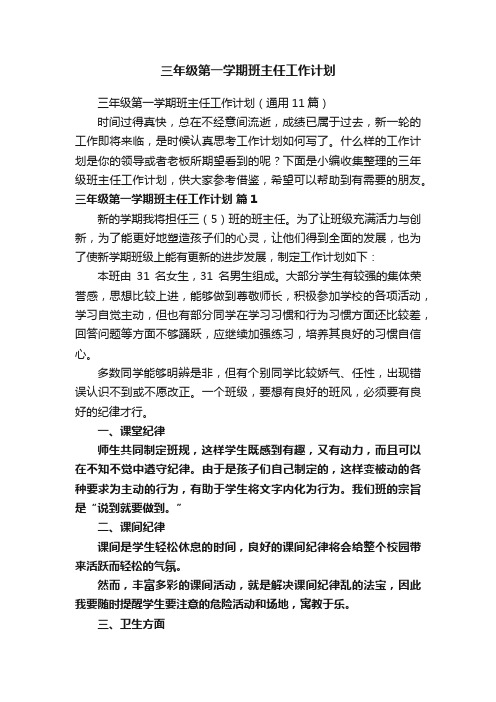 三年级第一学期班主任工作计划

三年级第一学期班主任工作计划（通用 11 篇）

时间过得真快，总在不经意间流逝，成绩已属于过去，新一轮的工作即将来临，是时候认真思考工作计划如何写了。什么样的工作计划是你的领导或者老板所期望看到的呢？下面是小编收集整理的三年级班主任工作计划，供大家参考借鉴，希望可以帮助到有需要的朋友。

三年级第一学期班主任工作计划 篇 1

新的学期我将担任三（5）班的班主任。为了让班级充满活力与创新，为了能更好地塑造孩子们的心灵，让他们得到全面的发展，也为了使新学期班级上能有更新的进步发展，制定工作计划如下：

本班由 31 名女生，31 名男生组成。大部分学生有较强的集体荣誉感，思想比较上进，能够做到尊敬师长，积极参加学校的各项活动，学习自觉主动，但也有部分同学在学习习惯和行为习惯方面还比较差，回答问题等方面不够踊跃，应继续加强练习，培养其良好的习惯自信心。

多数同学能够明辨是非，但有个别同学比较娇气、任性，出现错误认识不到或不愿改正。一个班级，要想有良好的班风，必须要有良好的纪律才行。

一、课堂纪律

师生共同制定班规，这样学生既感到有趣，又有动力，而且可以在不知不觉中遵守纪律。由于是孩子们自己制定的，这样变被动的各种要求为主动的行为，有助于学生将文字内化为行为。我们班的宗旨是“说到就要做到。”

二、课间纪律

课间是学生轻松休息的时间，良好的课间纪律将会给整个校园带来活跃而轻松的气氛。

然而，丰富多彩的课间活动，就是解决课间纪律乱的法宝，因此我要随时提醒学生要注意的危险活动和场地，寓教于乐。

三、卫生方面